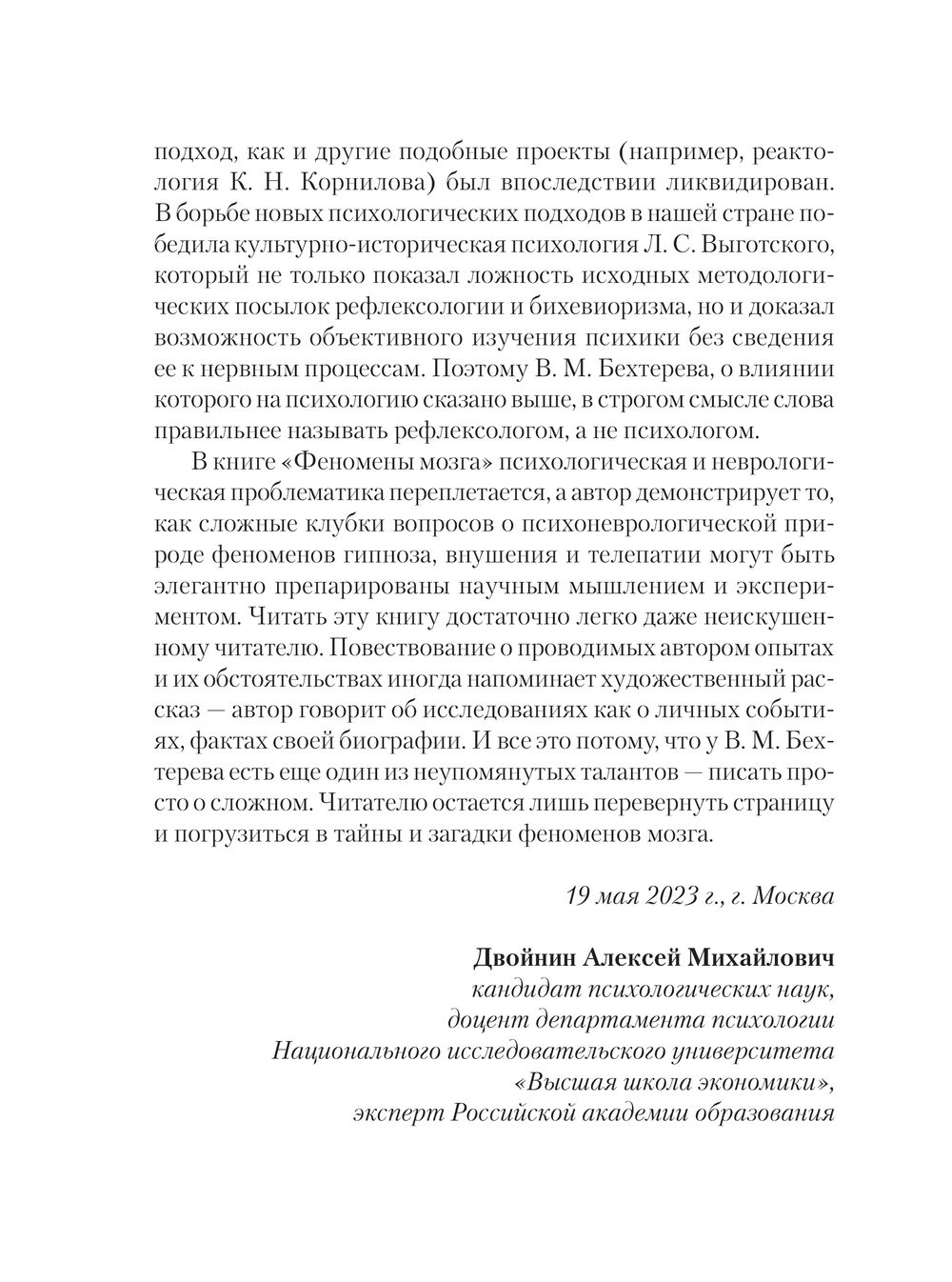 подход, как и другие подобные проекты (например, реактология К. Н. Корнилова) был впоследствии ликвидирован. В борьбе новых психологических подходов в нашей стране победила культурно-историческая психология Л. С. Выготского, который не только показал ложность исходных методологических посылок рефлексологии и бихевиоризма, но и доказал возможность объективного изучения психики без сведения ее к нервным процессам. Поэтому В. М. Бехтерева, о влиянии которого на психологию сказано выше, в строгом смысле слова правильнее называть рефлексологом, а не психологом.

В книге «Феномены мозга» психологическая и неврологическая проблематика переплетается, а автор демонстрирует то, как сложные клубки вопросов о психоневрологической природе феноменов гипноза, внушения и телепатии могут быть элегантно препарированы научным мышлением и экспериментом. Читать эту книгу достаточно легко даже неискушенному читателю. Повествование о проводимых автором опытах и их обстоятельствах иногда напоминает художественный рассказ — автор говорит об исследованиях как о личных событиях, фактах своей биографии. И все это потому, что у В. М. Бехтерева есть еще один из неупомянутых талантов — писать просто о сложном. Читателю остается лишь перевернуть страницу и погрузиться в тайны и загадки феноменов мозга.

19 мая 2023 г., г. Москва

Двойнин Алексей Михайлович
кандидат психологических наук,
доцент департамента психологии
Национального исследовательского университета
«Высшая школа экономики»,
эксперт Российской академии образования